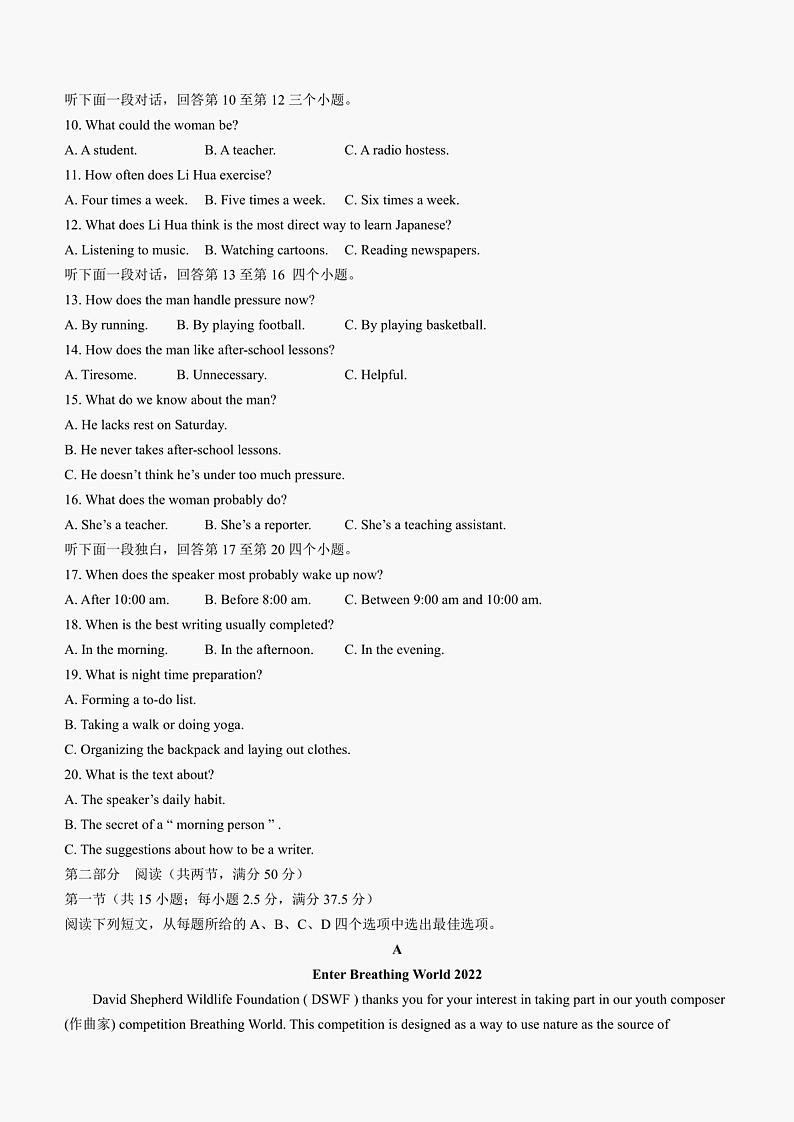 听下面一段对话，回答第 10 至第 12 三个小题。
10. What could the woman be?
A. A student.　　B. A teacher.　　C. A radio hostess.
11. How often does Li Hua exercise?
A. Four times a week.　　B. Five times a week.　　C. Six times a week.
12. What does Li Hua think is the most direct way to learn Japanese?
A. Listening to music.　　B. Watching cartoons.　　C. Reading newspapers.
听下面一段对话，回答第 13 至第 16 四个小题。
13. How does the man handle pressure now?
A. By running.　　B. By playing football.　　C. By playing basketball.
14. How does the man like after-school lessons?
A. Tiresome.　　B. Unnecessary.　　C. Helpful.
15. What do we know about the man?
A. He lacks rest on Saturday.
B. He never takes after-school lessons.
C. He doesn't think he's under too much pressure.
16. What does the woman probably do?
A. She's a teacher.　　B. She's a reporter.　　C. She's a teaching assistant.
听下面一段独白，回答第 17 至第 20 四个小题。
17. When does the speaker most probably wake up now?
A. After 10:00 am.　　B. Before 8:00 am.　　C. Between 9:00 am and 10:00 am.
18. When is the best writing usually completed?
A. In the morning.　　B. In the afternoon.　　C. In the evening.
19. What is night time preparation?
A. Forming a to-do list.
B. Taking a walk or doing yoga.
C. Organizing the backpack and laying out clothes.
20. What is the text about?
A. The speaker's daily habit.
B. The secret of a " morning person " .
C. The suggestions about how to be a writer.
第二部分　阅读（共两节，满分 50 分）
第一节（共 15 小题；每小题 2.5 分，满分 37.5 分）
阅读下列短文，从每题所给的 A、B、C、D 四个选项中选出最佳选项。
A
Enter Breathing World 2022
David Shepherd Wildlife Foundation ( DSWF ) thanks you for your interest in taking part in our youth composer (作曲家) competition Breathing World. This competition is designed as a way to use nature as the source of